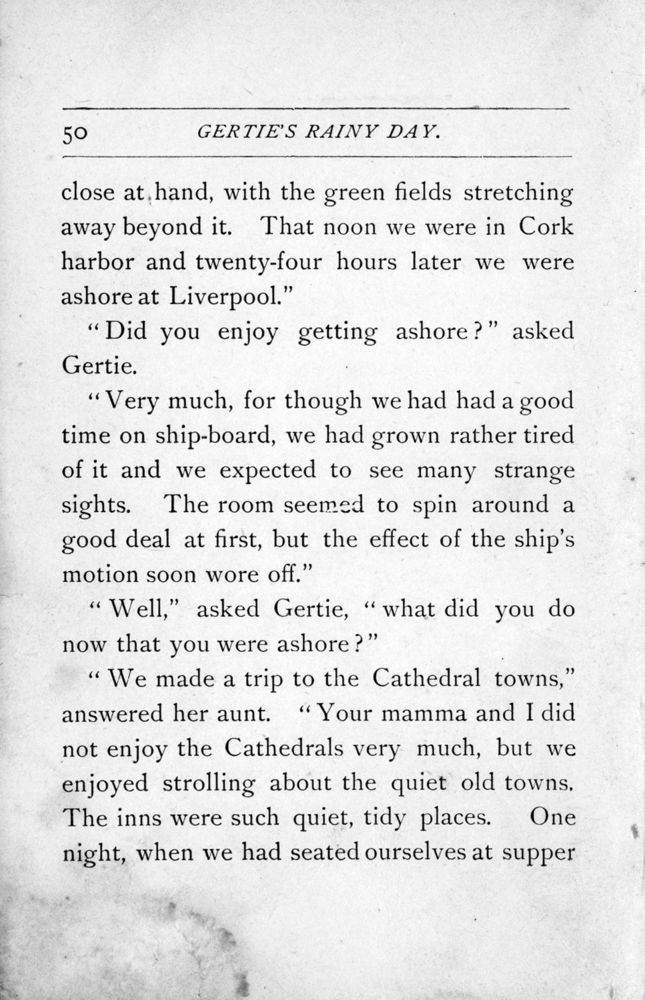 50 GERTIE'S RAINY DAY.

close at hand, with the green fields stretching away beyond it. That noon we were in Cork harbor and twenty-four hours later we were ashore at Liverpool."

"Did you enjoy getting ashore?" asked Gertie.

"Very much, for though we had had a good time on ship-board, we had grown rather tired of it and we expected to see many strange sights. The room seemed to spin around a good deal at first, but the effect of the ship's motion soon wore off."

"Well," asked Gertie, "what did you do now that you were ashore?"

"We made a trip to the Cathedral towns," answered her aunt. "Your mamma and I did not enjoy the Cathedrals very much, but we enjoyed strolling about the quiet old towns. The inns were such quiet, tidy places. One night, when we had seated ourselves at supper